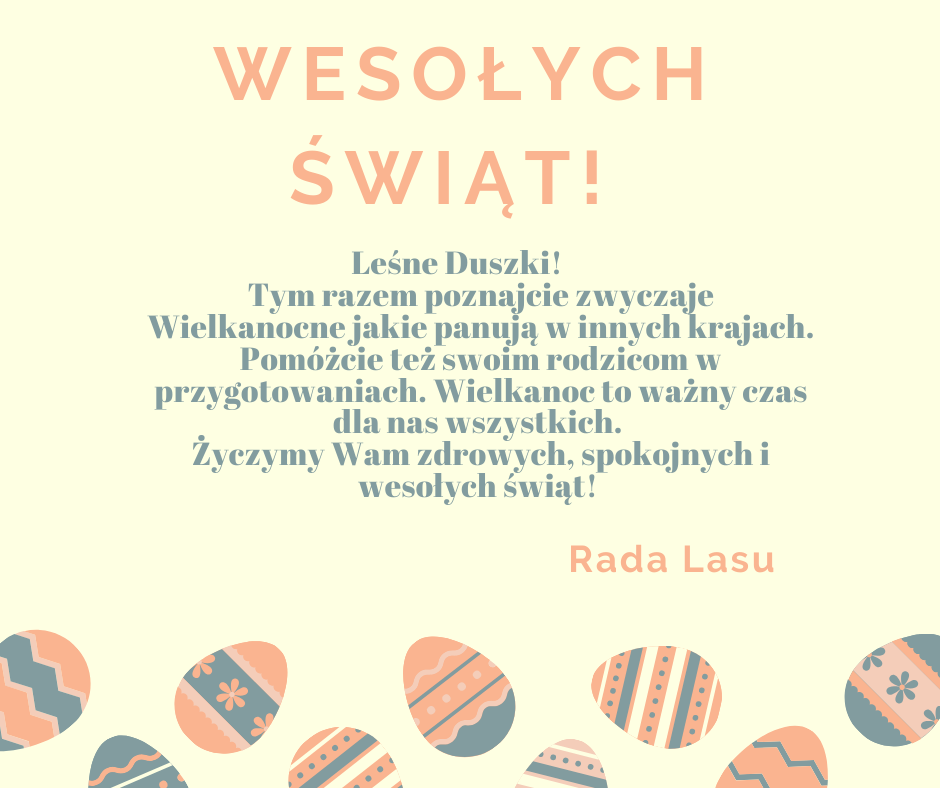 WESOŁYCH ŚWIĄT!

Leśne Duszki! Tym razem poznajcie zwyczaje Wielkanocne jakie panują w innych krajach. Pomóżcie też swoim rodzicom w przygotowaniach. Wielkanoc to ważny czas dla nas wszystkich. Życzymy Wam zdrowych, spokojnych i wesołych świąt!

Rada Lasu